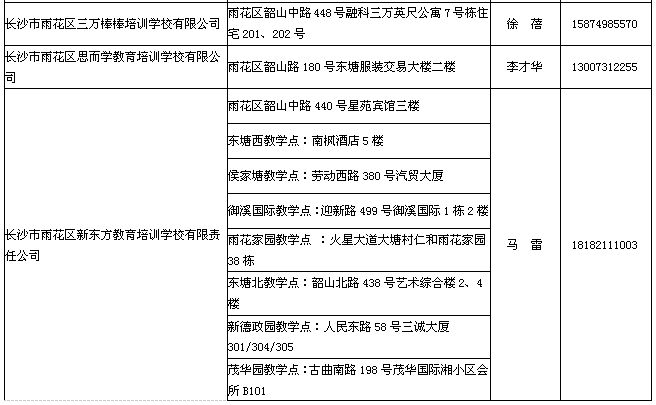 | | | | |
|---|---|---|---|
| 长沙市雨花区三万棒棒培训学校有限公司 | 雨花区韶山中路 448 号融科三万英尺公寓 7 号栋住宅 201、202 号 | 徐 蓓 | 15874985570 |
| 长沙市雨花区思而学教育培训学校有限公司 | 雨花区韶山路 180 号东塘服装交易大楼二楼 | 李才华 | 13007312255 |
| 长沙市雨花区新东方教育培训学校有限责任公司 | 雨花区韶山中路 440 号星苑宾馆三楼 | 马 雷 | 18182111003 |
| | 东塘西教学点：南枫酒店 5 楼 | | |
| | 侯家塘教学点：劳动西路 380 号汽贸大厦 | | |
| | 御溪国际教学点：迎新路 499 号御溪国际 1 栋 2 楼 | | |
| | 雨花家园教学点 ：火星大道大塘村仁和雨花家园 38 栋 | | |
| | 东塘北教学点：韶山北路 438 号艺术综合楼 2、4 楼 | | |
| | 新德政园教学点：人民东路 58 号三诚大厦 301/304/305 | | |
| | 茂华园教学点：古曲南路 198 号茂华国际湘小区会所 B101 | | |